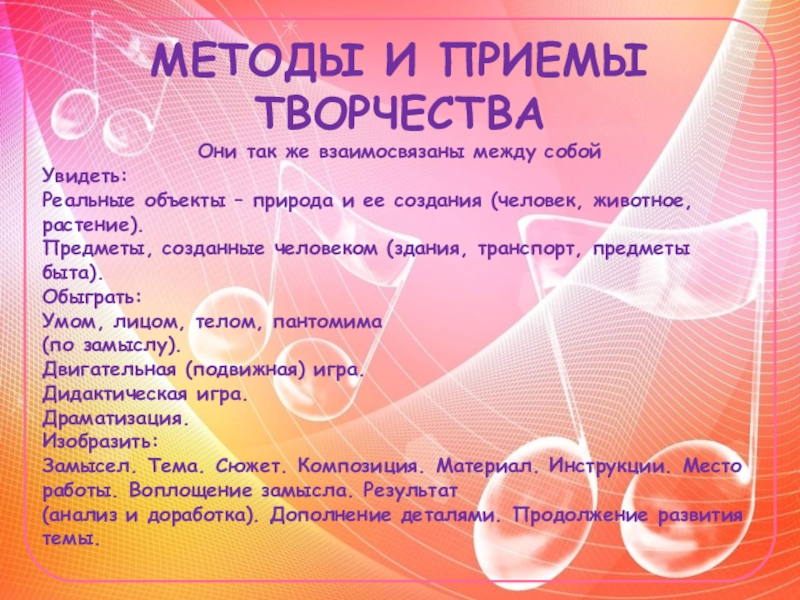 МЕТОДЫ И ПРИЕМЫ ТВОРЧЕСТВА

Они так же взаимосвязаны между собой

Увидеть:
Реальные объекты – природа и ее создания (человек, животное, растение).
Предметы, созданные человеком (здания, транспорт, предметы быта).
Обыграть:
Умом, лицом, телом, пантомима (по замыслу).
Двигательная (подвижная) игра.
Дидактическая игра.
Драматизация.
Изобразить:
Замысел. Тема. Сюжет. Композиция. Материал. Инструкции. Место работы. Воплощение замысла. Результат (анализ и доработка). Дополнение деталями. Продолжение развития темы.